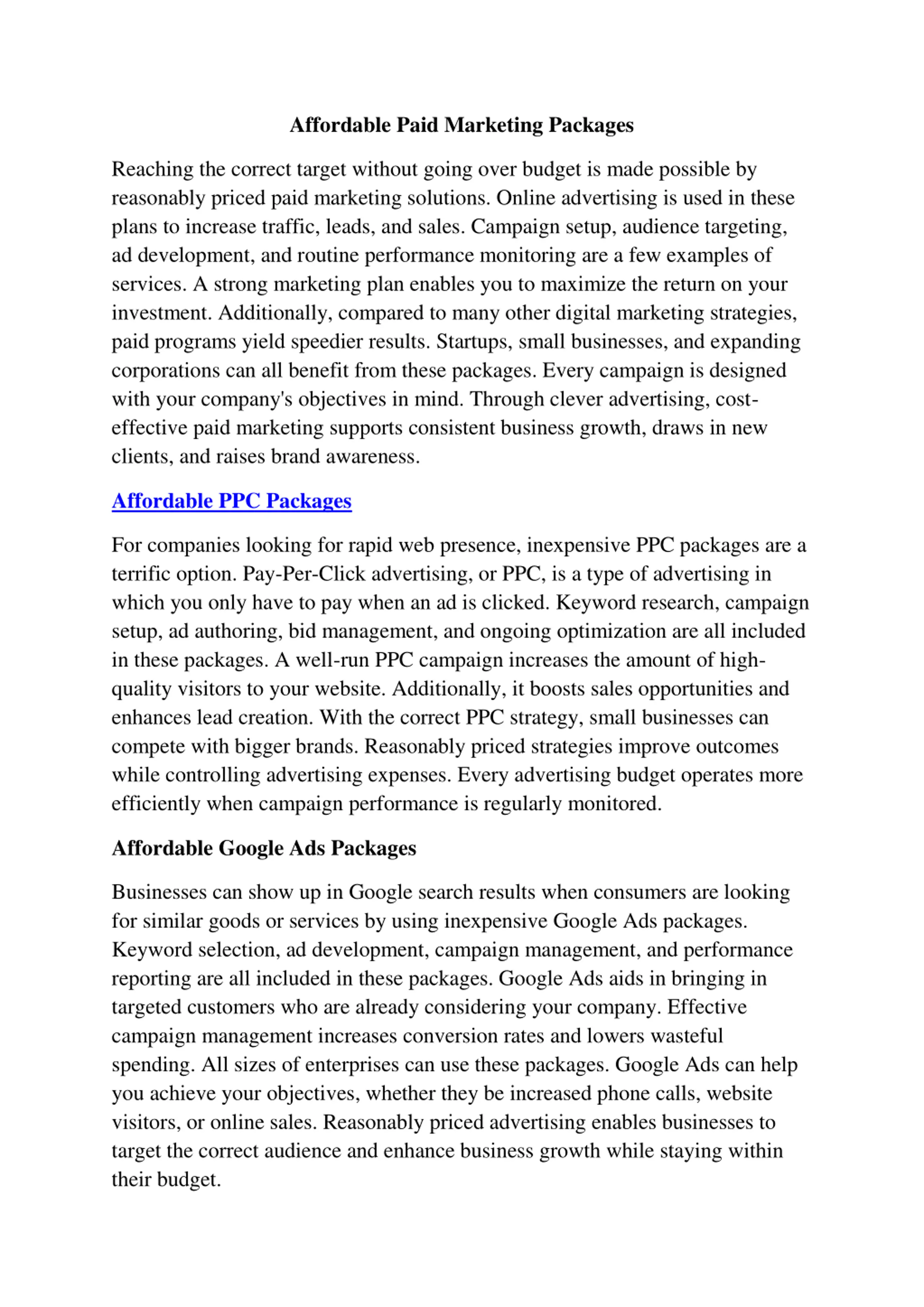 Affordable Paid Marketing Packages

Reaching the correct target without going over budget is made possible by reasonably priced paid marketing solutions. Online advertising is used in these plans to increase traffic, leads, and sales. Campaign setup, audience targeting, ad development, and routine performance monitoring are a few examples of services. A strong marketing plan enables you to maximize the return on your investment. Additionally, compared to many other digital marketing strategies, paid programs yield speedier results. Startups, small businesses, and expanding corporations can all benefit from these packages. Every campaign is designed with your company's objectives in mind. Through clever advertising, cost-effective paid marketing supports consistent business growth, draws in new clients, and raises brand awareness.

Affordable PPC Packages

For companies looking for rapid web presence, inexpensive PPC packages are a terrific option. Pay-Per-Click advertising, or PPC, is a type of advertising in which you only have to pay when an ad is clicked. Keyword research, campaign setup, ad authoring, bid management, and ongoing optimization are all included in these packages. A well-run PPC campaign increases the amount of high-quality visitors to your website. Additionally, it boosts sales opportunities and enhances lead creation. With the correct PPC strategy, small businesses can compete with bigger brands. Reasonably priced strategies improve outcomes while controlling advertising expenses. Every advertising budget operates more efficiently when campaign performance is regularly monitored.

Affordable Google Ads Packages

Businesses can show up in Google search results when consumers are looking for similar goods or services by using inexpensive Google Ads packages. Keyword selection, ad development, campaign management, and performance reporting are all included in these packages. Google Ads aids in bringing in targeted customers who are already considering your company. Effective campaign management increases conversion rates and lowers wasteful spending. All sizes of enterprises can use these packages. Google Ads can help you achieve your objectives, whether they be increased phone calls, website visitors, or online sales. Reasonably priced advertising enables businesses to target the correct audience and enhance business growth while staying within their budget.